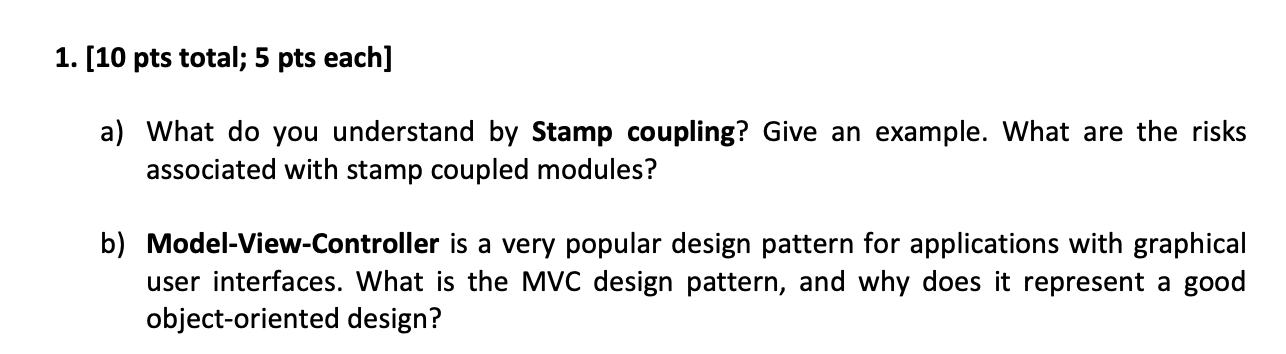 1. [10 pts total; 5 pts each]

a) What do you understand by Stamp coupling? Give an example. What are the risks associated with stamp coupled modules?

b) Model-View-Controller is a very popular design pattern for applications with graphical user interfaces. What is the MVC design pattern, and why does it represent a good object-oriented design?